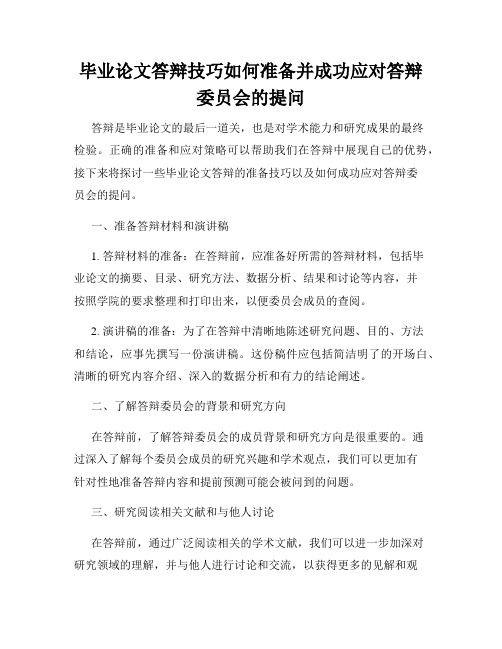 毕业论文答辩技巧如何准备并成功应对答辩委员会的提问

答辩是毕业论文的最后一道关，也是对学术能力和研究成果的最终检验。正确的准备和应对策略可以帮助我们在答辩中展现自己的优势，接下来将探讨一些毕业论文答辩的准备技巧以及如何成功应对答辩委员会的提问。

一、准备答辩材料和演讲稿

1. 答辩材料的准备：在答辩前，应准备好所需的答辩材料，包括毕业论文的摘要、目录、研究方法、数据分析、结果和讨论等内容，并按照学院的要求整理和打印出来，以便委员会成员的查阅。

2. 演讲稿的准备：为了在答辩中清晰地陈述研究问题、目的、方法和结论，应事先撰写一份演讲稿。这份稿件应包括简洁明了的开场白、清晰的研究内容介绍、深入的数据分析和有力的结论阐述。

二、了解答辩委员会的背景和研究方向

在答辩前，了解答辩委员会的成员背景和研究方向是很重要的。通过深入了解每个委员会成员的研究兴趣和学术观点，我们可以更加有针对性地准备答辩内容和提前预测可能会被问到的问题。

三、研究阅读相关文献和与他人讨论

在答辩前，通过广泛阅读相关的学术文献，我们可以进一步加深对研究领域的理解，并与他人进行讨论和交流，以获得更多的见解和观